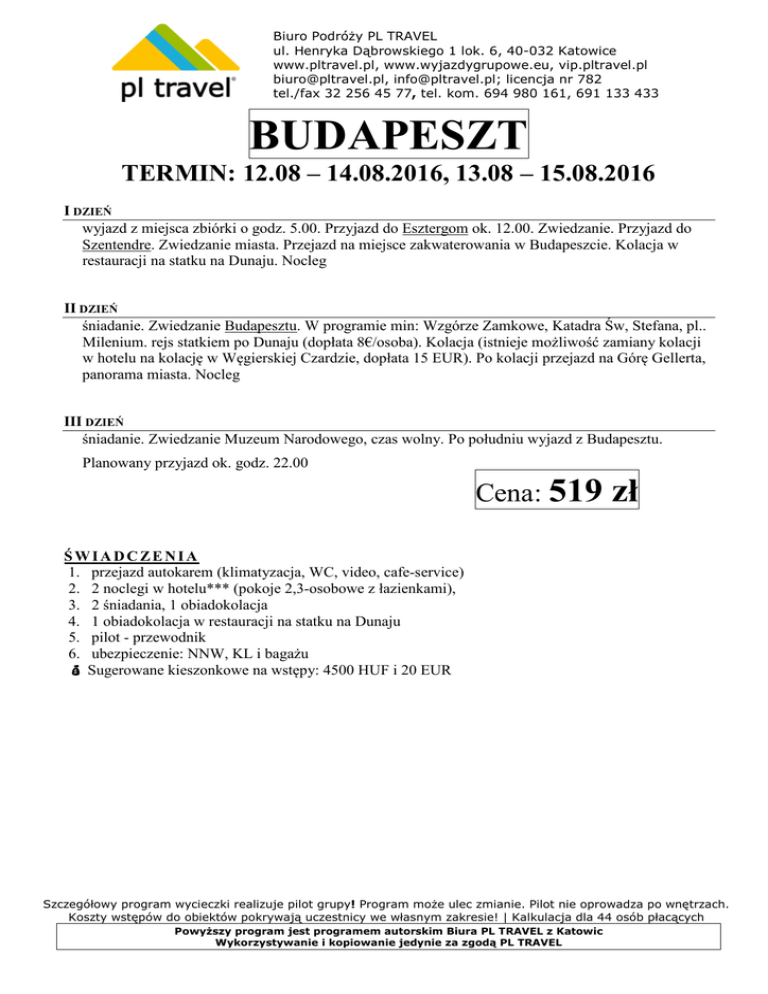 pl travel®

Biuro Podróży PL TRAVEL
ul. Henryka Dąbrowskiego 1 lok. 6, 40-032 Katowice
www.pltravel.pl, www.wyjazdygrupowe.eu, vip.pltravel.pl
biuro@pltravel.pl, info@pltravel.pl; licencja nr 782
tel./fax 32 256 45 77, tel. kom. 694 980 161, 691 133 433

BUDAPESZT

TERMIN: 12.08 – 14.08.2016, 13.08 – 15.08.2016

I DZIEŃ
wyjazd z miejsca zbiórki o godz. 5.00. Przyjazd do Esztergom ok. 12.00. Zwiedzanie. Przyjazd do Szentendre. Zwiedzanie miasta. Przejazd na miejsce zakwaterowania w Budapeszcie. Kolacja w restauracji na statku na Dunaju. Nocleg

II DZIEŃ
śniadanie. Zwiedzanie Budapesztu. W programie min: Wzgórze Zamkowe, Katadra Św, Stefana, pl.. Milenium. rejs statkiem po Dunaju (dopłata 8€/osoba). Kolacja (istnieje możliwość zamiany kolacji w hotelu na kolację w Węgierskiej Czardzie, dopłata 15 EUR). Po kolacji przejazd na Górę Gellerta, panorama miasta. Nocleg

III DZIEŃ
śniadanie. Zwiedzanie Muzeum Narodowego, czas wolny. Po południu wyjazd z Budapesztu.

Planowany przyjazd ok. godz. 22.00

Cena: 519 zł

ŚWIADCZENIA
1. przejazd autokarem (klimatyzacja, WC, video, cafe-service)
2. 2 noclegi w hotelu*** (pokoje 2,3-osobowe z łazienkami),
3. 2 śniadania, 1 obiadokolacja
4. 1 obiadokolacja w restauracji na statku na Dunaju
5. pilot - przewodnik
6. ubezpieczenie: NNW, KL i bagażu
Sugerowane kieszonkowe na wstępy: 4500 HUF i 20 EUR

Szczegółowy program wycieczki realizuje pilot grupy! Program może ulec zmianie. Pilot nie oprowadza po wnętrzach.
Koszty wstępów do obiektów pokrywają uczestnicy we własnym zakresie! | Kalkulacja dla 44 osób płacących
Powyższy program jest programem autorskim Biura PL TRAVEL z Katowic
Wykorzystywanie i kopiowanie jedynie za zgodą PL TRAVEL